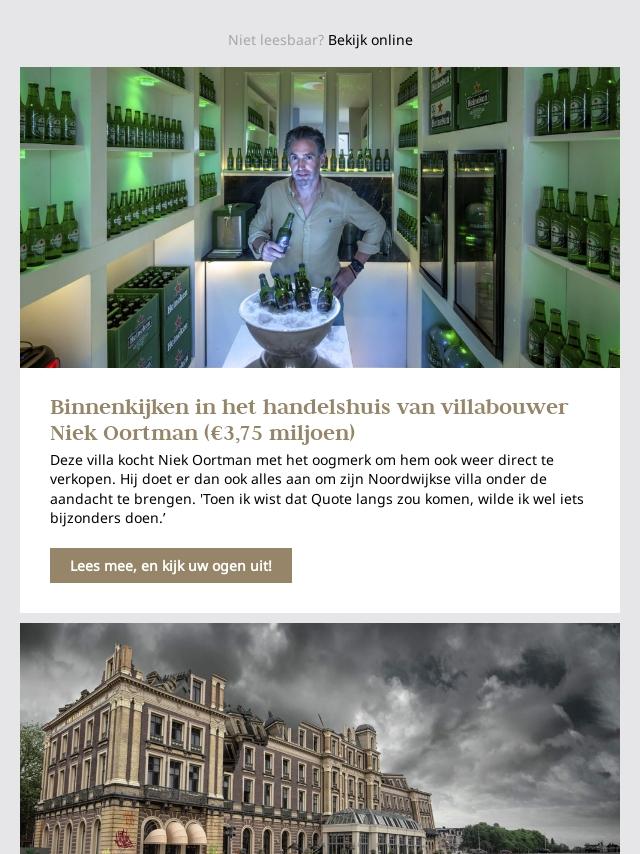 Niet leesbaar? Bekijk online

Binnenkijken in het handelshuis van villabouwer Niek Oortman (€3,75 miljoen)

Deze villa kocht Niek Oortman met het oogmerk om hem ook weer direct te verkopen. Hij doet er dan ook alles aan om zijn Noordwijkse villa onder de aandacht te brengen. 'Toen ik wist dat Quote langs zou komen, wilde ik wel iets bijzonders doen.'

Lees mee, en kijk uw ogen uit!